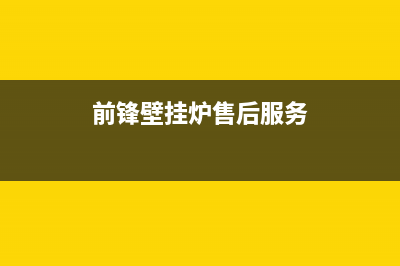 前锋壁挂炉售后服务